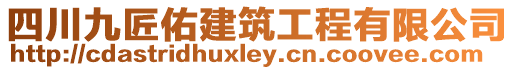 四川九匠佑建筑工程有限公司
http://cdastridhuxley.cn.coovee.com